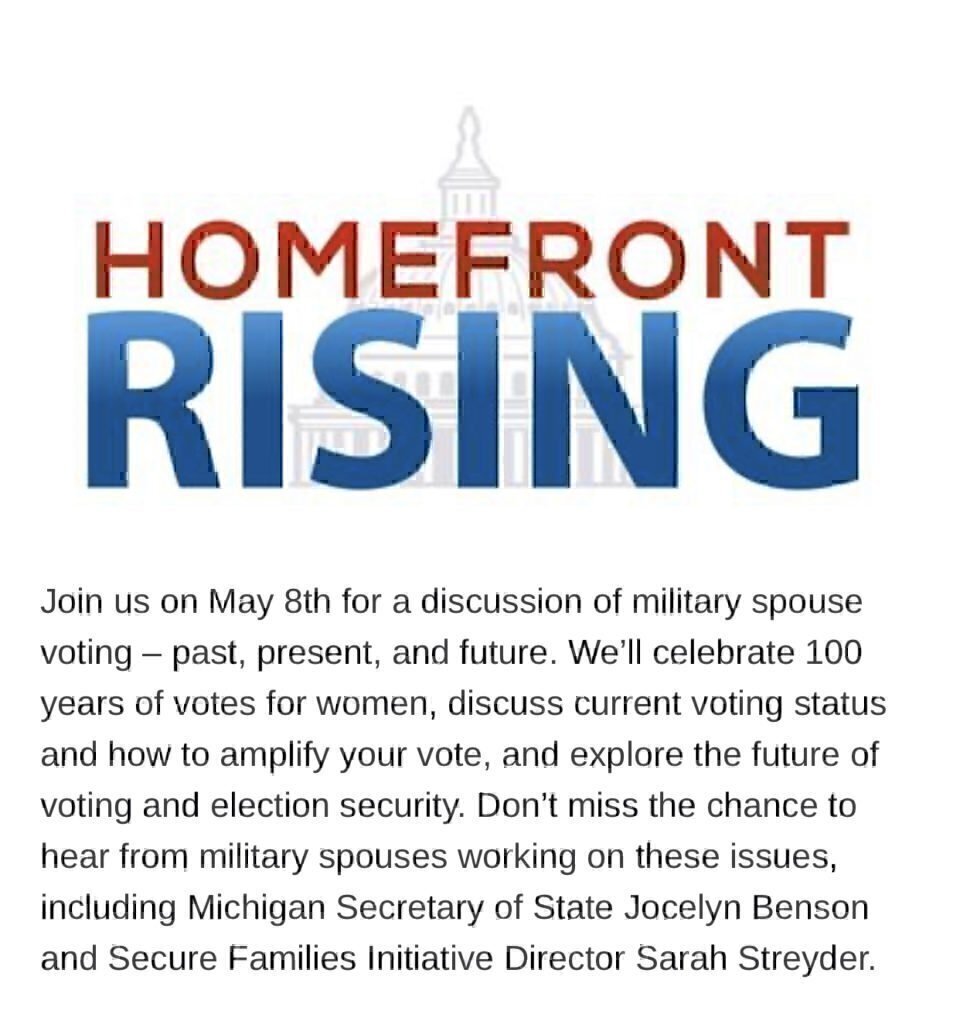 HOMEFRONT
RISING

Join us on May 8th for a discussion of military spouse voting – past, present, and future. We'll celebrate 100 years of votes for women, discuss current voting status and how to amplify your vote, and explore the future of voting and election security. Don't miss the chance to hear from military spouses working on these issues, including Michigan Secretary of State Jocelyn Benson and Secure Families Initiative Director Sarah Streyder.